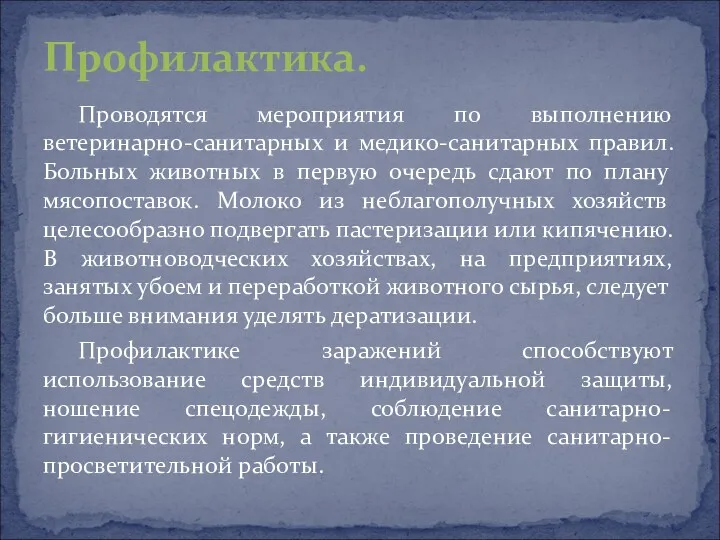 Профилактика.

Проводятся мероприятия по выполнению ветеринарно-санитарных и медико-санитарных правил. Больных животных в первую очередь сдают по плану мясопоставок. Молоко из неблагополучных хозяйств целесообразно подвергать пастеризации или кипячению. В животноводческих хозяйствах, на предприятиях, занятых убоем и переработкой животного сырья, следует больше внимания уделять дератизации.

Профилактике заражений способствуют использование средств индивидуальной защиты, ношение спецодежды, соблюдение санитарно-гигиенических норм, а также проведение санитарно-просветительной работы.